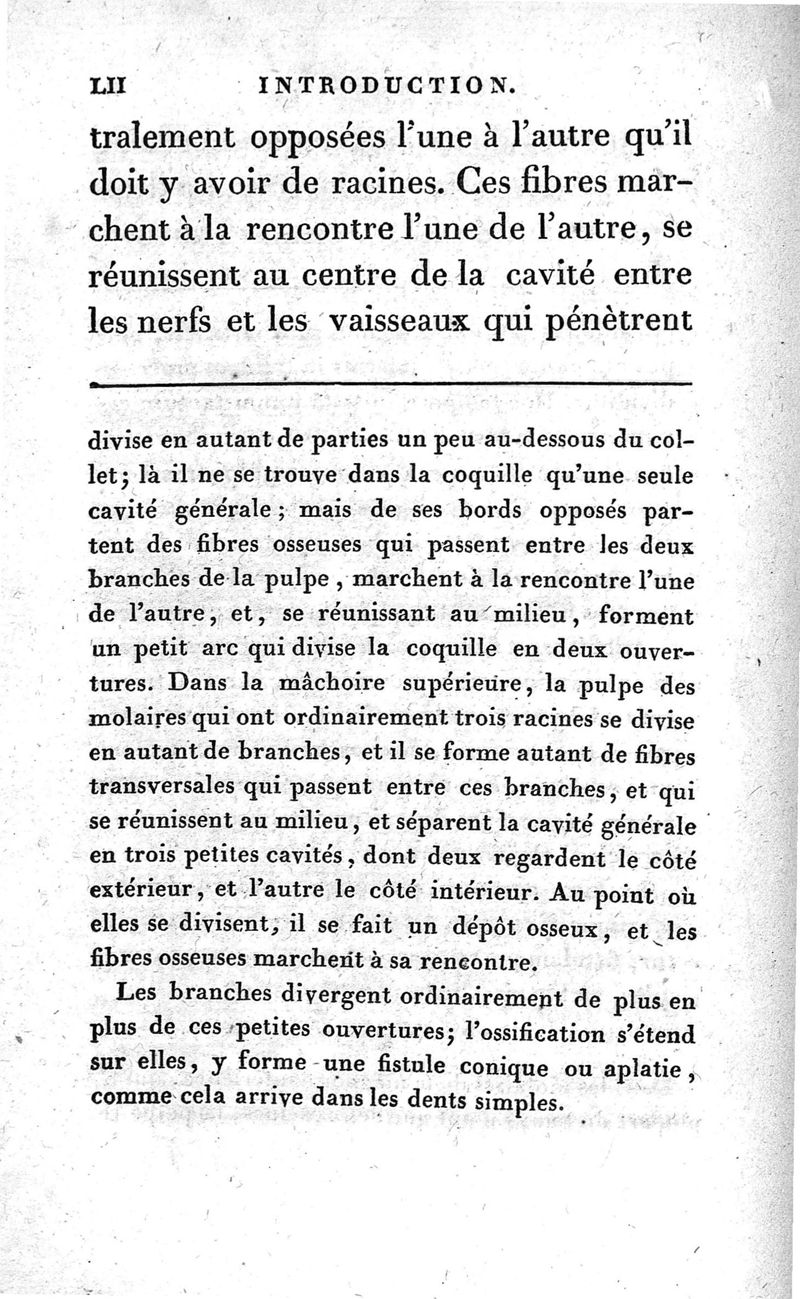 LII INTRODUCTION.

tralement opposées l'une à l'autre qu'il doit y avoir de racines. Ces fibres marchent à la rencontre l'une de l'autre, se réunissent au centre de la cavité entre les nerfs et les vaisseaux qui pénètrent

divise en autant de parties un peu au-dessous du collet; là il ne se trouve dans la coquille qu'une seule cavité générale; mais de ses bords opposés partent des fibres osseuses qui passent entre les deux branches de la pulpe, marchent à la rencontre l'une de l'autre, et, se réunissant au milieu, forment un petit arc qui divise la coquille en deux ouvertures. Dans la mâchoire supérieure, la pulpe des molaires qui ont ordinairement trois racines se divise en autant de branches, et il se forme autant de fibres transversales qui passent entre ces branches, et qui se réunissent au milieu, et séparent la cavité générale en trois petites cavités, dont deux regardent le côté extérieur, et l'autre le côté intérieur. Au point où elles se divisent, il se fait un dépôt osseux, et les fibres osseuses marchent à sa rencontre.

Les branches divergent ordinairement de plus en plus de ces petites ouvertures; l'ossification s'étend sur elles, y forme une fistule conique ou aplatie, comme cela arrive dans les dents simples.